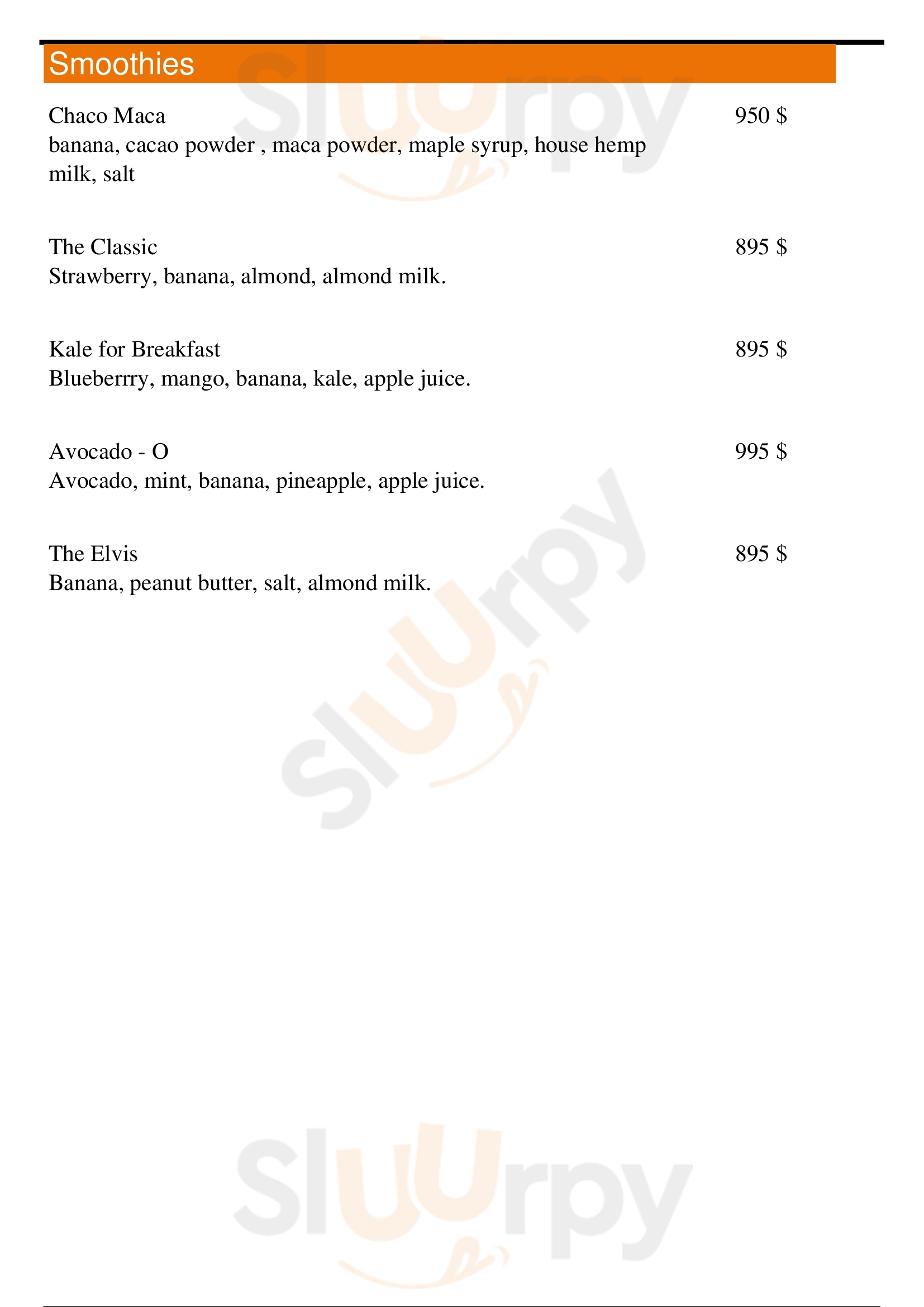 Smoothies

Chaco Maca 950 $
banana, cacao powder , maca powder, maple syrup, house hemp milk, salt

The Classic 895 $
Strawberry, banana, almond, almond milk.

Kale for Breakfast 895 $
Blueberrry, mango, banana, kale, apple juice.

Avocado - O 995 $
Avocado, mint, banana, pineapple, apple juice.

The Elvis 895 $
Banana, peanut butter, salt, almond milk.

Sluurpy